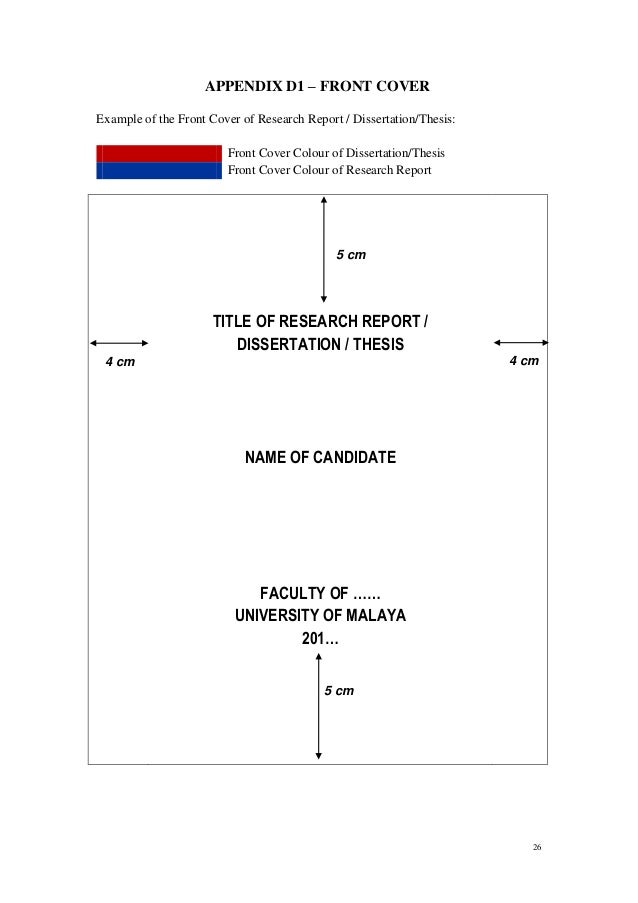 APPENDIX D1 – FRONT COVER

Example of the Front Cover of Research Report / Dissertation/Thesis:

Front Cover Colour of Dissertation/Thesis
Front Cover Colour of Research Report

5 cm

TITLE OF RESEARCH REPORT / DISSERTATION / THESIS

4 cm

4 cm

NAME OF CANDIDATE

FACULTY OF ……
UNIVERSITY OF MALAYA
201…

5 cm

26